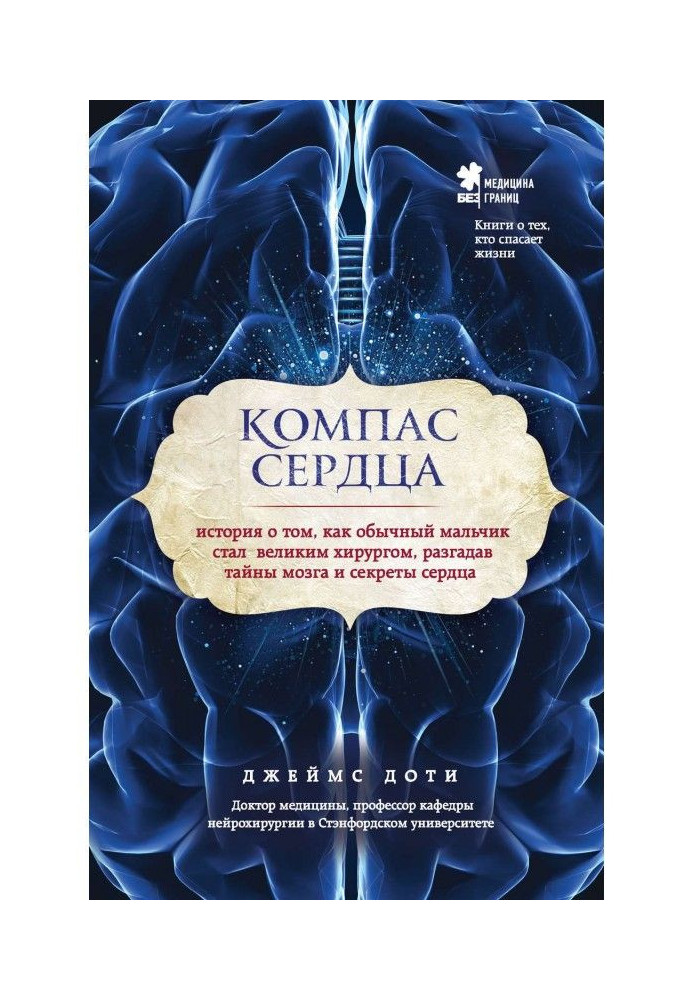 МЕДИЦИНА БЕЗ ГРАНИЦ

Книги о тех, кто спасает жизни

КОМПАС СЕРДЦА

история о том, как обычный мальчик стал великим хирургом, разгадав тайны мозга и секреты сердца

ДЖЕЙМС ДОТИ

Доктор медицины, профессор кафедры нейрохирургии в Стэнфордском университете